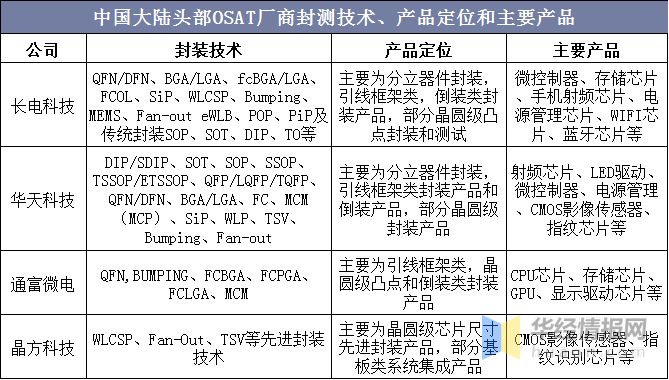 中国大陆头部OSAT厂商封测技术、产品定位和主要产品

| 公司 | 封装技术 | 产品定位 | 主要产品 |
|---|---|---|---|
| 长电科技 | QFN/DFN、BGA/LGA、fcBGA/LGA、FCOL、SiP、WLCSP、Bumping、MEMS、Fan-out eWLB、POP、PiP及传统封装SOP、SOT、DIP、TO等 | 主要为分立器件封装，引线框架类，倒装类封装产品，部分晶圆级凸点封装和测试 | 微控制器、存储芯片、手机射频芯片、电源管理芯片、WIFI芯片、蓝牙芯片等 |
| 华天科技 | DIP/SDIP、SOT、SOP、SSOP、TSSOP/ETSSOP、QFP/LQFP/TQFP、QFN/DFN、BGA/LGA、FC、MCM（MCP）、SiP、WLP、TSV、Bumping、Fan-out | 主要为分立器件封装，引线框架类封装产品和倒装产品，部分晶圆级封装产品 | 射频芯片、LED驱动、微控制器、电源管理、CMOS影像传感器、指纹芯片等 |
| 通富微电 | QFN,BUMPING、FCBGA、FCPGA、FCLGA、MCM | 主要为引线框架类，晶圆级凸点和倒装类封装产品 | CPU芯片、存储芯片、GPU、显示驱动芯片等 |
| 晶方科技 | WLCSP、Fan-Out、TSV等先进封装技术 | 主要为晶圆级芯片尺寸先进封装产品，部分基板类系统集成产品 | CMOS影像传感器、指纹识别芯片等 |

华经情报网